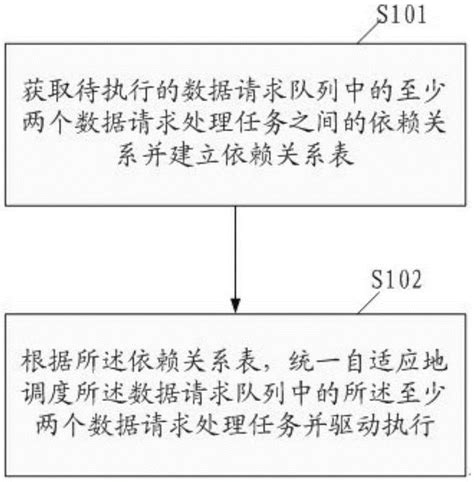 S101

获取待执行的数据请求队列中的至少两个数据请求处理任务之间的依赖关系并建立依赖关系表

S102

根据所述依赖关系表，统一自适应地调度所述数据请求队列中的所述至少两个数据请求处理任务并驱动执行